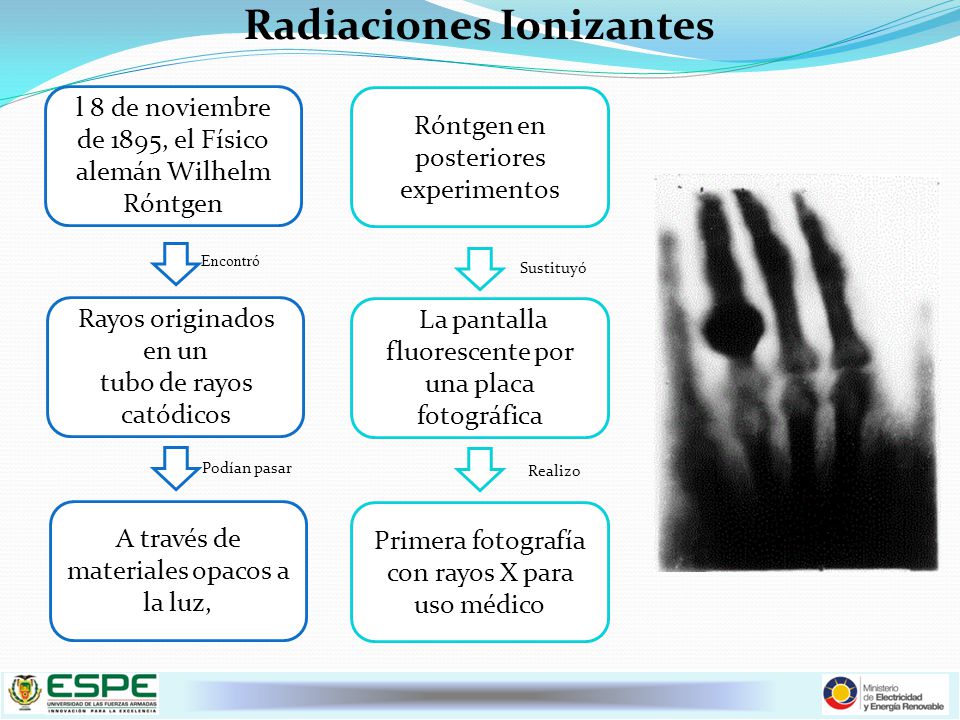 Radiaciones Ionizantes

l 8 de noviembre de 1895, el Físico alemán Wilhelm Róntgen

Encontró

Rayos originados en un tubo de rayos catódicos

Podían pasar

A través de materiales opacos a la luz,

Róntgen en posteriores experimentos

Sustituyó

La pantalla fluorescente por una placa fotográfica

Realizo

Primera fotografía con rayos X para uso médico

ESPE
UNIVERSIDAD DE LAS FUERZAS ARMADAS
INNOVACIÓN PARA LA EXCELENCIA

Ministerio de Electricidad y Energía Renovable